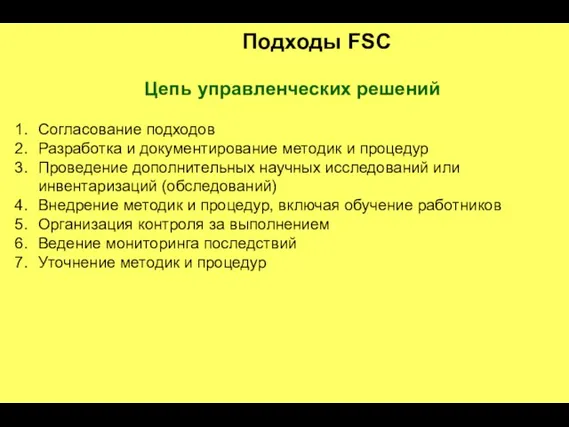 Подходы FSC

Цепь управленческих решений

1. Согласование подходов
2. Разработка и документирование методик и процедур
3. Проведение дополнительных научных исследований или инвентаризаций (обследований)
4. Внедрение методик и процедур, включая обучение работников
5. Организация контроля за выполнением
6. Ведение мониторинга последствий
7. Уточнение методик и процедур